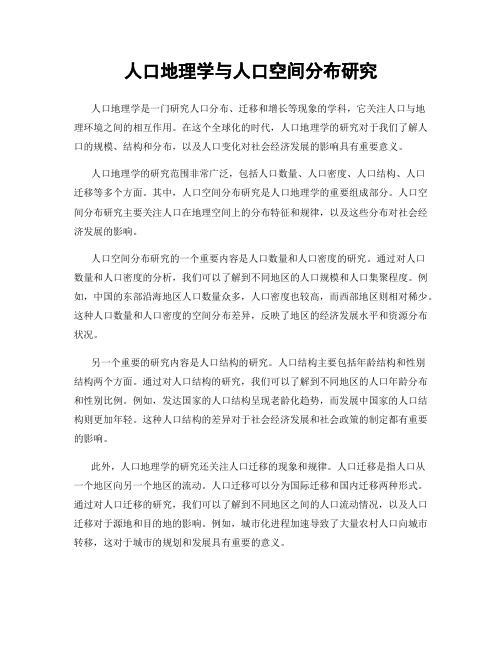 人口地理学与人口空间分布研究

人口地理学是一门研究人口分布、迁移和增长等现象的学科，它关注人口与地理环境之间的相互作用。在这个全球化的时代，人口地理学的研究对于我们了解人口的规模、结构和分布，以及人口变化对社会经济发展的影响具有重要意义。

人口地理学的研究范围非常广泛，包括人口数量、人口密度、人口结构、人口迁移等多个方面。其中，人口空间分布研究是人口地理学的重要组成部分。人口空间分布研究主要关注人口在地理空间上的分布特征和规律，以及这些分布对社会经济发展的影响。

人口空间分布研究的一个重要内容是人口数量和人口密度的研究。通过对人口数量和人口密度的分析，我们可以了解到不同地区的人口规模和人口集聚程度。例如，中国的东部沿海地区人口数量众多，人口密度也较高，而西部地区则相对稀少。这种人口数量和人口密度的空间分布差异，反映了地区的经济发展水平和资源分布状况。

另一个重要的研究内容是人口结构的研究。人口结构主要包括年龄结构和性别结构两个方面。通过对人口结构的研究，我们可以了解到不同地区的人口年龄分布和性别比例。例如，发达国家的人口结构呈现老龄化趋势，而发展中国家的人口结构则更加年轻。这种人口结构的差异对于社会经济发展和社会政策的制定都有重要的影响。

此外，人口地理学的研究还关注人口迁移的现象和规律。人口迁移是指人口从一个地区向另一个地区的流动。人口迁移可以分为国际迁移和国内迁移两种形式。通过对人口迁移的研究，我们可以了解到不同地区之间的人口流动情况，以及人口迁移对于源地和目的地的影响。例如，城市化进程加速导致了大量农村人口向城市转移，这对于城市的规划和发展具有重要的意义。